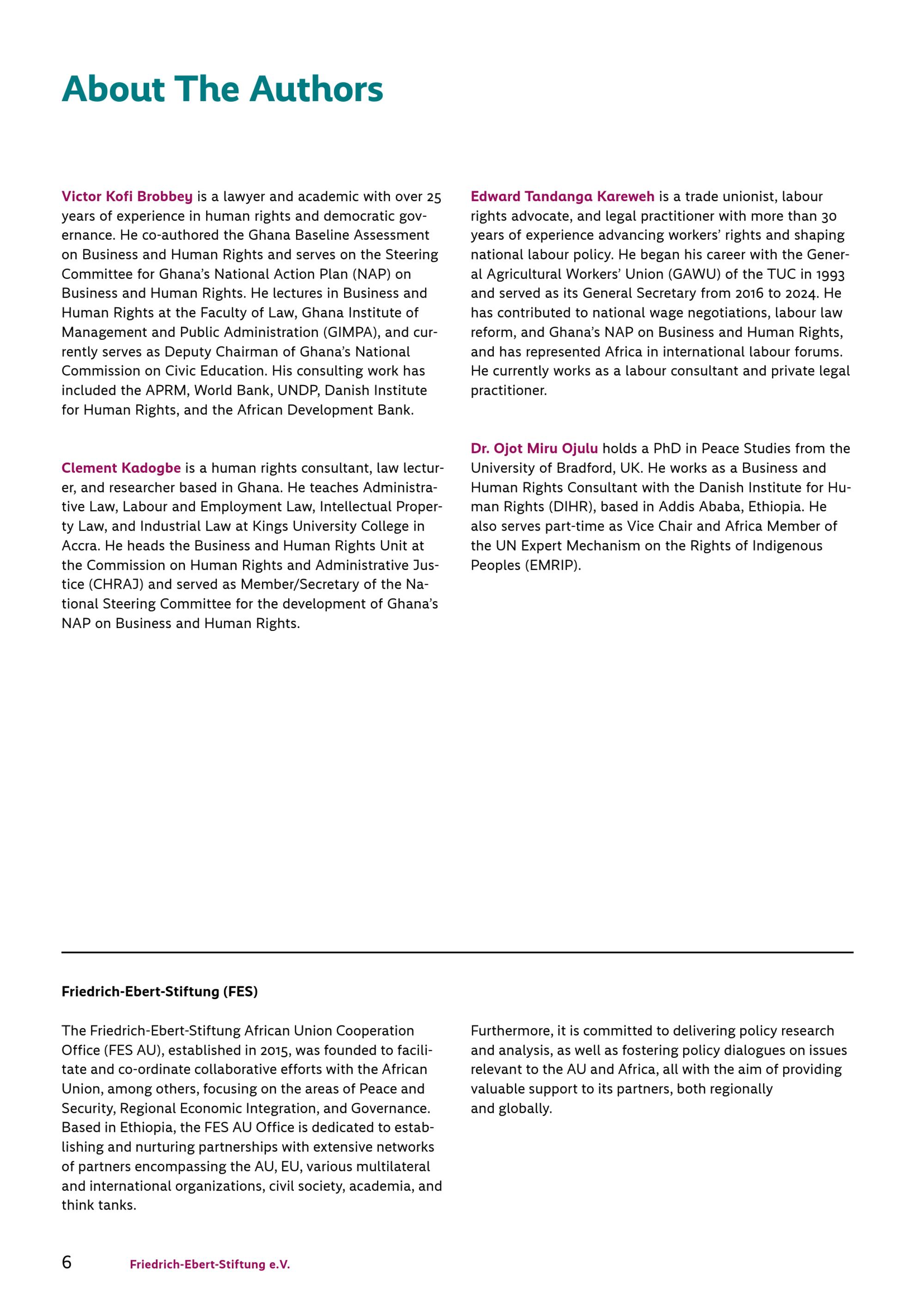 About The Authors

Victor Kofi Brobbey is a lawyer and academic with over 25 years of experience in human rights and democratic governance. He co-authored the Ghana Baseline Assessment on Business and Human Rights and serves on the Steering Committee for Ghana's National Action Plan (NAP) on Business and Human Rights. He lectures in Business and Human Rights at the Faculty of Law, Ghana Institute of Management and Public Administration (GIMPA), and currently serves as Deputy Chairman of Ghana's National Commission on Civic Education. His consulting work has included the APRM, World Bank, UNDP, Danish Institute for Human Rights, and the African Development Bank.

Clement Kadogbe is a human rights consultant, law lecturer, and researcher based in Ghana. He teaches Administrative Law, Labour and Employment Law, Intellectual Property Law, and Industrial Law at Kings University College in Accra. He heads the Business and Human Rights Unit at the Commission on Human Rights and Administrative Justice (CHRAJ) and served as Member/Secretary of the National Steering Committee for the development of Ghana's NAP on Business and Human Rights.

Edward Tandanga Kareweh is a trade unionist, labour rights advocate, and legal practitioner with more than 30 years of experience advancing workers' rights and shaping national labour policy. He began his career with the General Agricultural Workers' Union (GAWU) of the TUC in 1993 and served as its General Secretary from 2016 to 2024. He has contributed to national wage negotiations, labour law reform, and Ghana's NAP on Business and Human Rights, and has represented Africa in international labour forums. He currently works as a labour consultant and private legal practitioner.

Dr. Ojot Miru Ojulu holds a PhD in Peace Studies from the University of Bradford, UK. He works as a Business and Human Rights Consultant with the Danish Institute for Human Rights (DIHR), based in Addis Ababa, Ethiopia. He also serves part-time as Vice Chair and Africa Member of the UN Expert Mechanism on the Rights of Indigenous Peoples (EMRIP).

Friedrich-Ebert-Stiftung (FES)

The Friedrich-Ebert-Stiftung African Union Cooperation Office (FES AU), established in 2015, was founded to facilitate and co-ordinate collaborative efforts with the African Union, among others, focusing on the areas of Peace and Security, Regional Economic Integration, and Governance. Based in Ethiopia, the FES AU Office is dedicated to establishing and nurturing partnerships with extensive networks of partners encompassing the AU, EU, various multilateral and international organizations, civil society, academia, and think tanks.

Furthermore, it is committed to delivering policy research and analysis, as well as fostering policy dialogues on issues relevant to the AU and Africa, all with the aim of providing valuable support to its partners, both regionally and globally.

6 Friedrich-Ebert-Stiftung e.V.